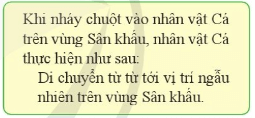 Khi nháy chuột vào nhân vật Cá trên vùng Sân khấu, nhân vật Cá thực hiện như sau:

Di chuyển từ từ tới vị trí ngẫu nhiên trên vùng Sân khấu.